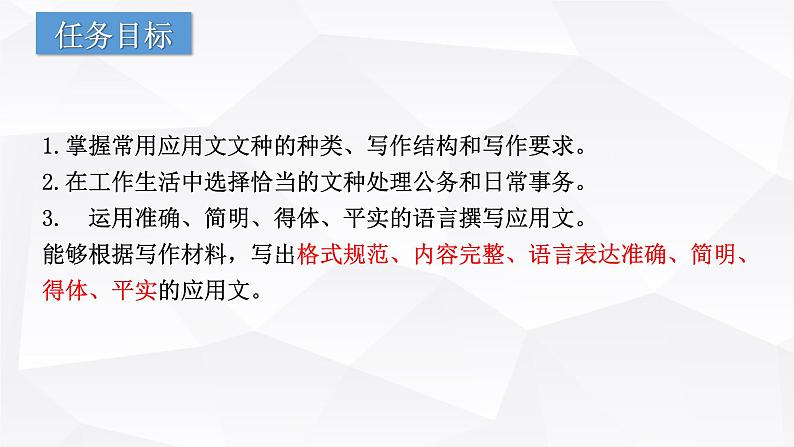 任务目标

1.掌握常用应用文文种的种类、写作结构和写作要求。
2.在工作生活中选择恰当的文种处理公务和日常事务。
3. 运用准确、简明、得体、平实的语言撰写应用文。
能够根据写作材料，写出格式规范、内容完整、语言表达准确、简明、得体、平实的应用文。